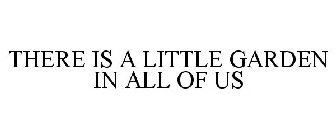 THERE IS A LITTLE GARDEN IN ALL OF US